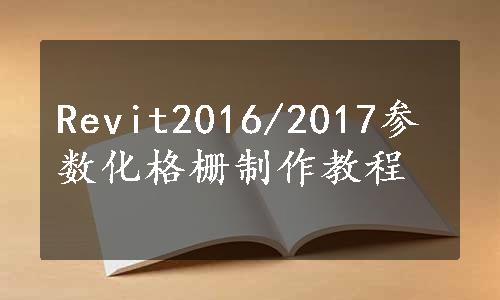 Revit2016/2017参数化格栅制作教程